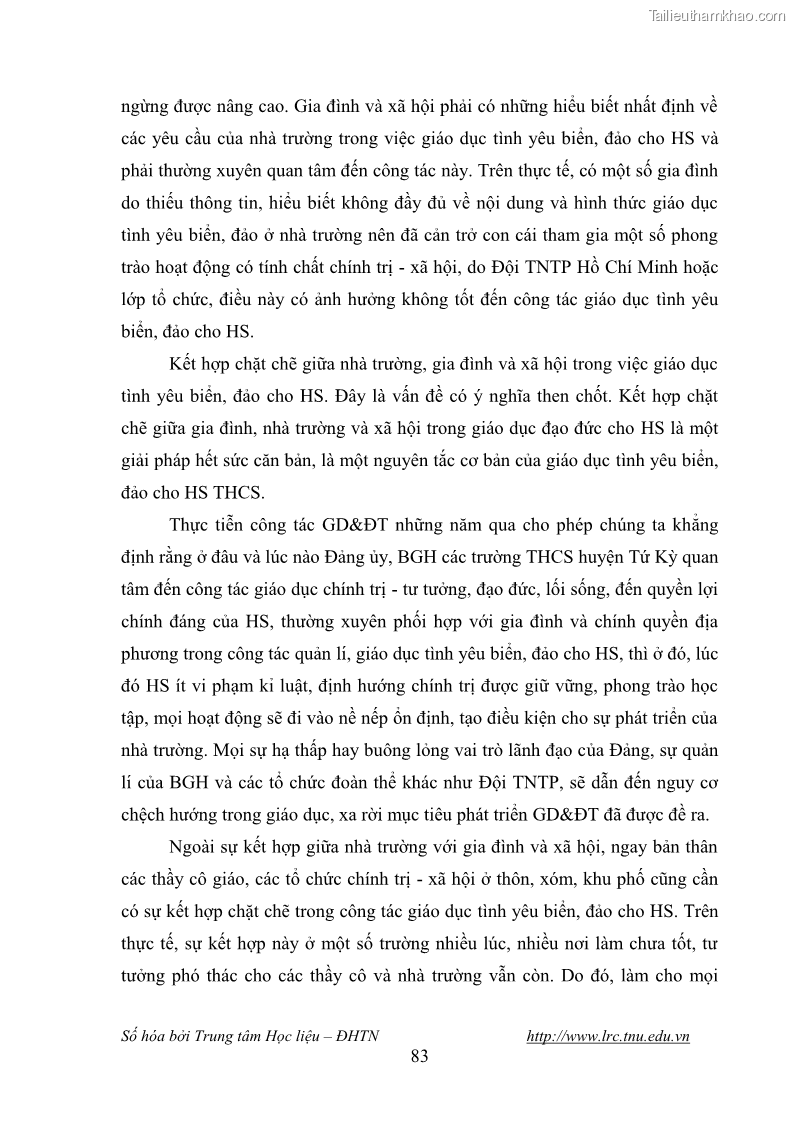 Tailieuthamkhao.com

ngừng được nâng cao. Gia đình và xã hội phải có những hiểu biết nhất định về các yêu cầu của nhà trường trong việc giáo dục tình yêu biển, đảo cho HS và phải thường xuyên quan tâm đến công tác này. Trên thực tế, có một số gia đình do thiếu thông tin, hiểu biết không đầy đủ về nội dung và hình thức giáo dục tình yêu biển, đảo ở nhà trường nên đã cản trở con cái tham gia một số phong trào hoạt động có tính chất chính trị - xã hội, do Đội TNTP Hồ Chí Minh hoặc lớp tổ chức, điều này có ảnh hưởng không tốt đến công tác giáo dục tình yêu biển, đảo cho HS.

Kết hợp chặt chẽ giữa nhà trường, gia đình và xã hội trong việc giáo dục tình yêu biển, đảo cho HS. Đây là vấn đề có ý nghĩa then chốt. Kết hợp chặt chẽ giữa gia đình, nhà trường và xã hội trong giáo dục đạo đức cho HS là một giải pháp hết sức căn bản, là một nguyên tắc cơ bản của giáo dục tình yêu biển, đảo cho HS THCS.

Thực tiễn công tác GD&ĐT những năm qua cho phép chúng ta khẳng định rằng ở đâu và lúc nào Đảng ủy, BGH các trường THCS huyện Tứ Kỳ quan tâm đến công tác giáo dục chính trị - tư tưởng, đạo đức, lối sống, đến quyền lợi chính đáng của HS, thường xuyên phối hợp với gia đình và chính quyền địa phương trong công tác quản lí, giáo dục tình yêu biển, đảo cho HS, thì ở đó, lúc đó HS ít vi phạm kỉ luật, định hướng chính trị được giữ vững, phong trào học tập, mọi hoạt động sẽ đi vào nề nếp ổn định, tạo điều kiện cho sự phát triển của nhà trường. Mọi sự hạ thấp hay buông lỏng vai trò lãnh đạo của Đảng, sự quản lí của BGH và các tổ chức đoàn thể khác như Đội TNTP, sẽ dẫn đến nguy cơ chệch hướng trong giáo dục, xa rời mục tiêu phát triển GD&ĐT đã được đề ra.

Ngoài sự kết hợp giữa nhà trường với gia đình và xã hội, ngay bản thân các thầy cô giáo, các tổ chức chính trị - xã hội ở thôn, xóm, khu phố cũng cần có sự kết hợp chặt chẽ trong công tác giáo dục tình yêu biển, đảo cho HS. Trên thực tế, sự kết hợp này ở một số trường nhiều lúc, nhiều nơi làm chưa tốt, tư tưởng phó thác cho các thầy cô và nhà trường vẫn còn. Do đó, làm cho mọi

Số hóa bởi Trung tâm Học liệu – ĐHTN http://www.lrc.tnu.edu.vn
83